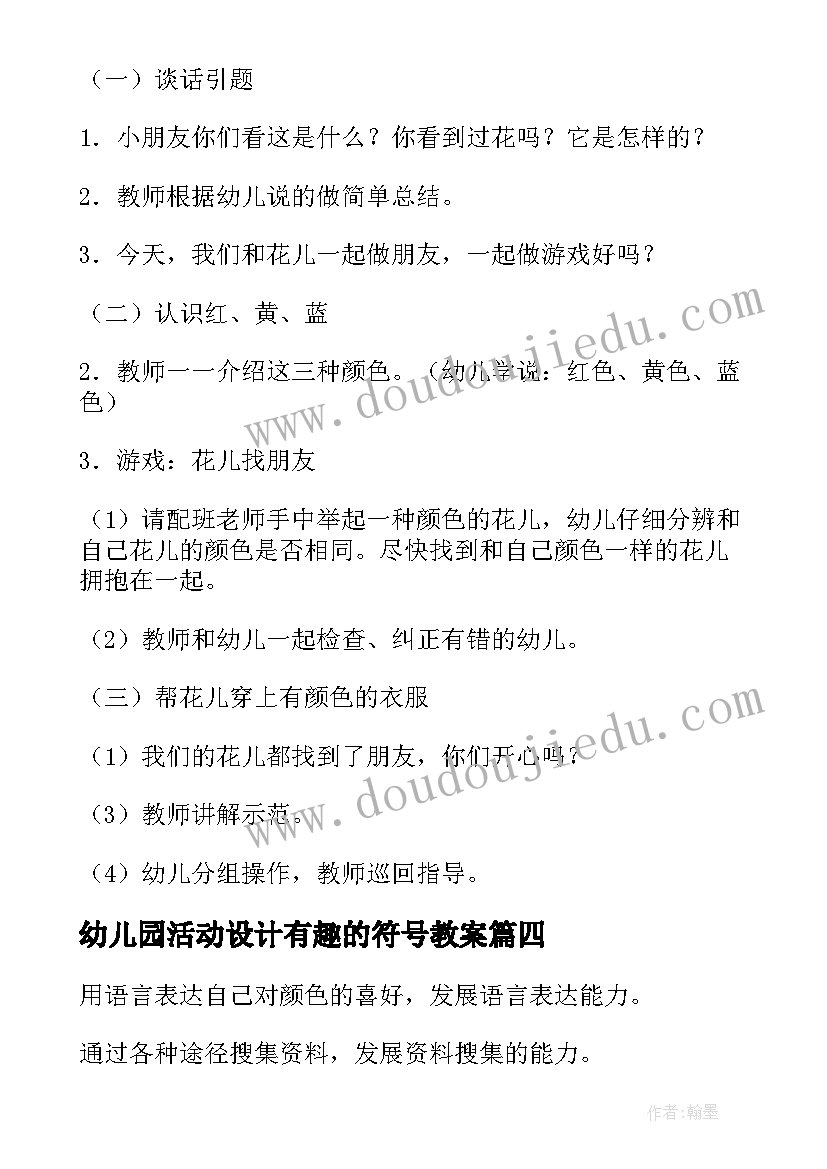 （一）谈话引题

1．小朋友你们看这是什么？你看到过花吗？它是怎样的？

2．教师根据幼儿说的做简单总结。

3．今天，我们和花儿一起做朋友，一起做游戏好吗？

（二）认识红、黄、蓝

2．教师一一介绍这三种颜色。（幼儿学说：红色、黄色、蓝色）

3．游戏：花儿找朋友

（1）请配班老师手中举起一种颜色的花儿，幼儿仔细分辨和自己花儿的颜色是否相同。尽快找到和自己颜色一样的花儿拥抱在一起。

（2）教师和幼儿一起检查、纠正有错的幼儿。

（三）帮花儿穿上有颜色的衣服

（1）我们的花儿都找到了朋友，你们开心吗？

（3）教师讲解示范。

（4）幼儿分组操作，教师巡回指导。

幼儿园活动设计有趣的符号教案篇四

用语言表达自己对颜色的喜好，发展语言表达能力。

通过各种途径搜集资料，发展资料搜集的能力。

www.doudoujiedu.com

www.doudoujiedu.com

作者：翰墨